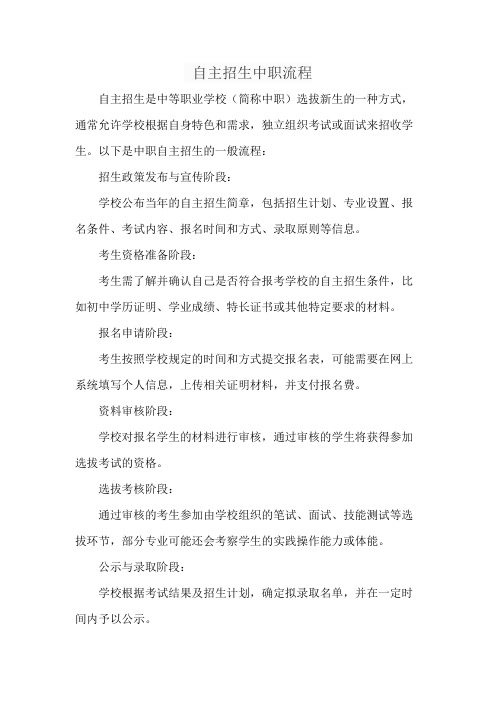 自主招生中职流程

自主招生是中等职业学校（简称中职）选拔新生的一种方式，通常允许学校根据自身特色和需求，独立组织考试或面试来招收学生。以下是中职自主招生的一般流程：

招生政策发布与宣传阶段：

学校公布当年的自主招生简章，包括招生计划、专业设置、报名条件、考试内容、报名时间和方式、录取原则等信息。

考生资格准备阶段：

考生需了解并确认自己是否符合报考学校的自主招生条件，比如初中学历证明、学业成绩、特长证书或其他特定要求的材料。

报名申请阶段：

考生按照学校规定的时间和方式提交报名表，可能需要在网上系统填写个人信息，上传相关证明材料，并支付报名费。

资料审核阶段：

学校对报名学生的材料进行审核，通过审核的学生将获得参加选拔考试的资格。

选拔考核阶段：

通过审核的考生参加由学校组织的笔试、面试、技能测试等选拔环节，部分专业可能还会考察学生的实践操作能力或体能。

公示与录取阶段：

学校根据考试结果及招生计划，确定拟录取名单，并在一定时间内予以公示。